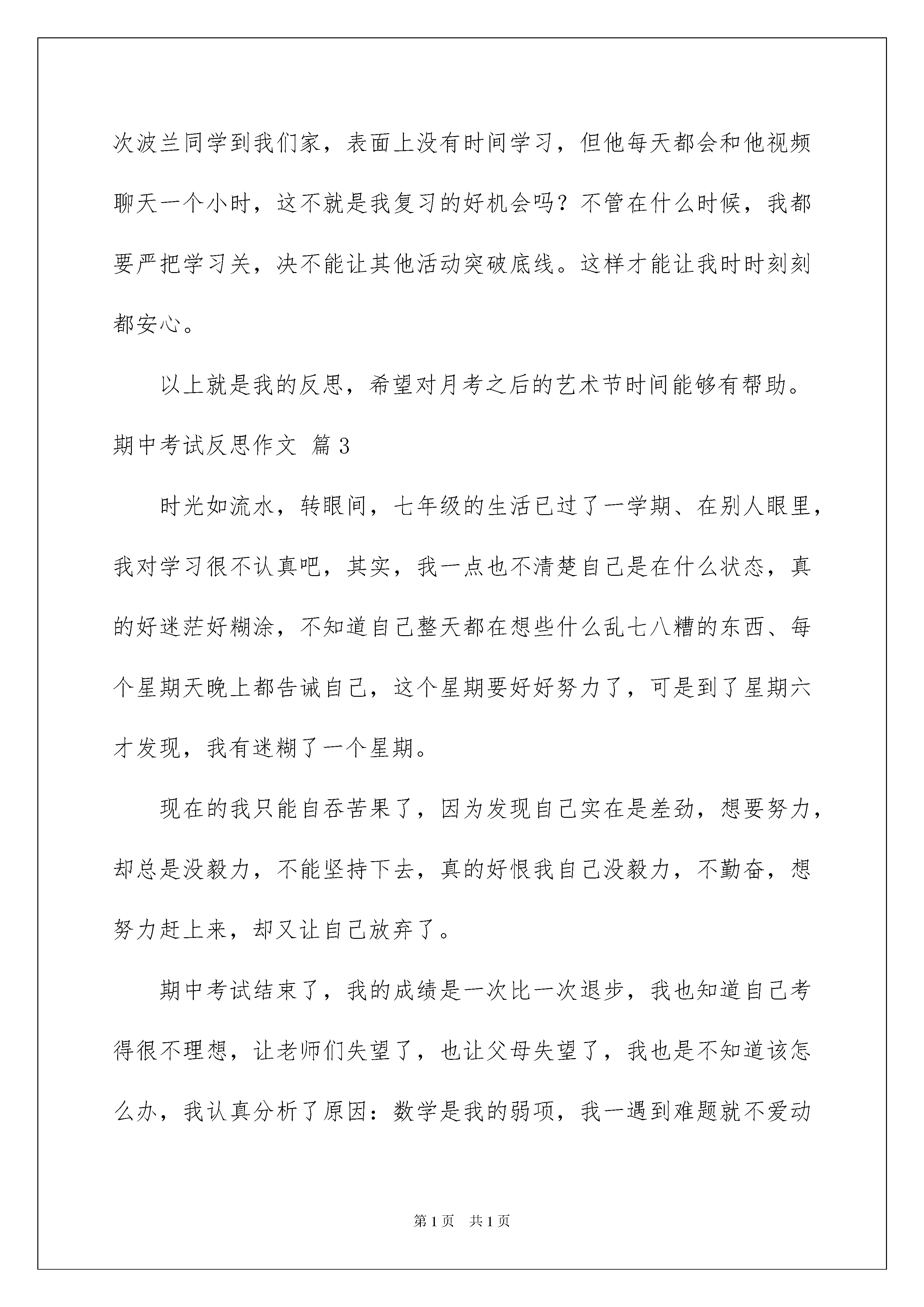 次波兰同学到我们家，表面上没有时间学习，但他每天都会和他视频聊天一个小时，这不就是我复习的好机会吗？不管在什么时候，我都要严把学习关，决不能让其他活动突破底线。这样才能让我时时刻刻都安心。

以上就是我的反思，希望对月考之后的艺术节时间能够有帮助。

期中考试反思作文 篇3

时光如流水，转眼间，七年级的生活已过了一学期、在别人眼里，我对学习很不认真吧，其实，我一点也不清楚自己是在什么状态，真的好迷茫好糊涂，不知道自己整天都在想些什么乱七八糟的东西、每个星期天晚上都告诫自己，这个星期要好好努力了，可是到了星期六才发现，我有迷糊了一个星期。

现在的我只能自吞苦果了，因为发现自己实在是差劲，想要努力，却总是没毅力，不能坚持下去，真的好恨我自己没毅力，不勤奋，想努力赶上来，却又让自己放弃了。

期中考试结束了，我的成绩是一次比一次退步，我也知道自己考得很不理想，让老师们失望了，也让父母失望了，我也是不知道该怎么办，我认真分析了原因：数学是我的弱项，我一遇到难题就不爱动

第1页 共1页